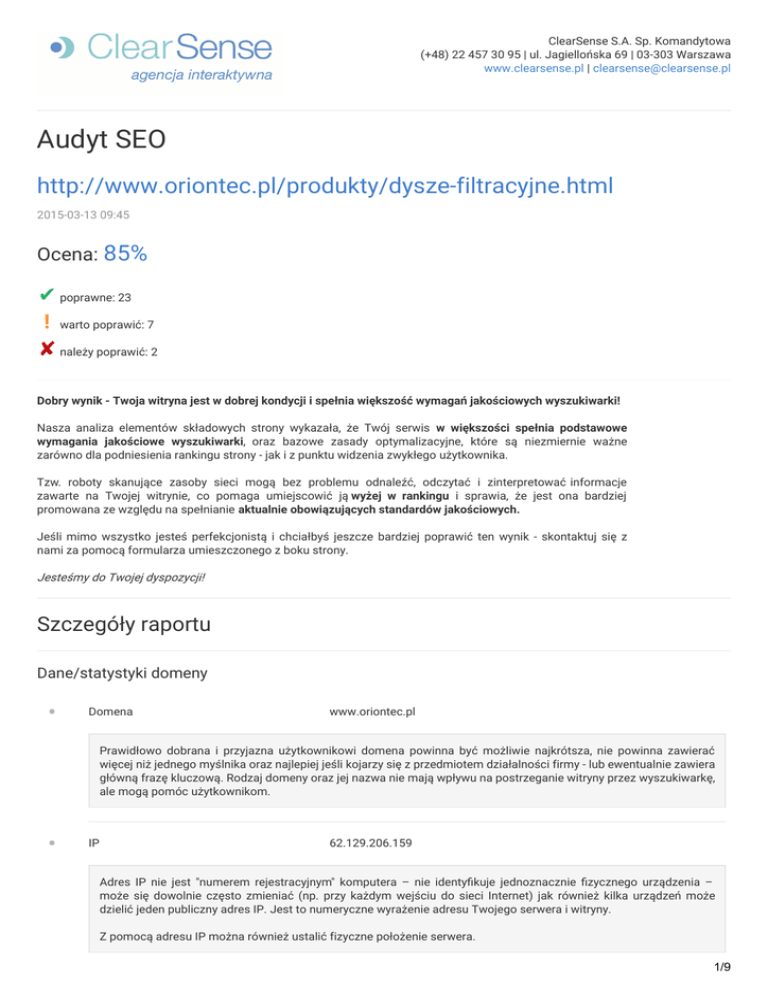 ClearSense
agencja interaktywna

ClearSense S.A. Sp. Komandytowa
(+48) 22 457 30 95 | ul. Jagiellońska 69 | 03-303 Warszawa
www.clearsense.pl | clearsense@clearsense.pl

Audyt SEO

http://www.oriontec.pl/produkty/dysze-filtracyjne.html

2015-03-13 09:45

Ocena: 85%

✔ poprawne: 23

! warto poprawić: 7

✘ należy poprawić: 2

Dobry wynik - Twoja witryna jest w dobrej kondycji i spełnia większość wymagań jakościowych wyszukiwarki!

Nasza analiza elementów składowych strony wykazała, że Twój serwis w większości spełnia podstawowe wymagania jakościowe wyszukiwarki, oraz bazowe zasady optymalizacyjne, które są niezmiernie ważne zarówno dla podniesienia rankingu strony - jak i z punktu widzenia zwykłego użytkownika.

Tzw. roboty skanujące zasoby sieci mogą bez problemu odnaleźć, odczytać i zinterpretować informacje zawarte na Twojej witrynie, co pomaga umiejscowić ją wyżej w rankingu i sprawia, że jest ona bardziej promowana ze względu na spełnianie aktualnie obowiązujących standardów jakościowych.

Jeśli mimo wszystko jesteś perfekcjonistą i chciałbyś jeszcze bardziej poprawić ten wynik - skontaktuj się z nami za pomocą formularza umieszczonego z boku strony.

Jesteśmy do Twojej dyspozycji!

Szczegóły raportu

Dane/statystyki domeny

Domena www.oriontec.pl

Prawidłowo dobrana i przyjazna użytkownikowi domena powinna być możliwie najkrótsza, nie powinna zawierać więcej niż jednego myślnika oraz najlepiej jeśli kojarzy się z przedmiotem działalności firmy - lub ewentualnie zawiera główną frazę kluczową. Rodzaj domeny oraz jej nazwa nie mają wpływu na postrzeganie witryny przez wyszukiwarkę, ale mogą pomóc użytkownikom.

IP 62.129.206.159

Adres IP nie jest "numerem rejestracyjnym" komputera – nie identyfikuje jednoznacznie fizycznego urządzenia – może się dowolnie często zmieniać (np. przy każdym wejściu do sieci Internet) jak również kilka urządzeń może dzielić jeden publiczny adres IP. Jest to numeryczne wyrażenie adresu Twojego serwera i witryny.

Z pomocą adresu IP można również ustalić fizyczne położenie serwera.

1/9